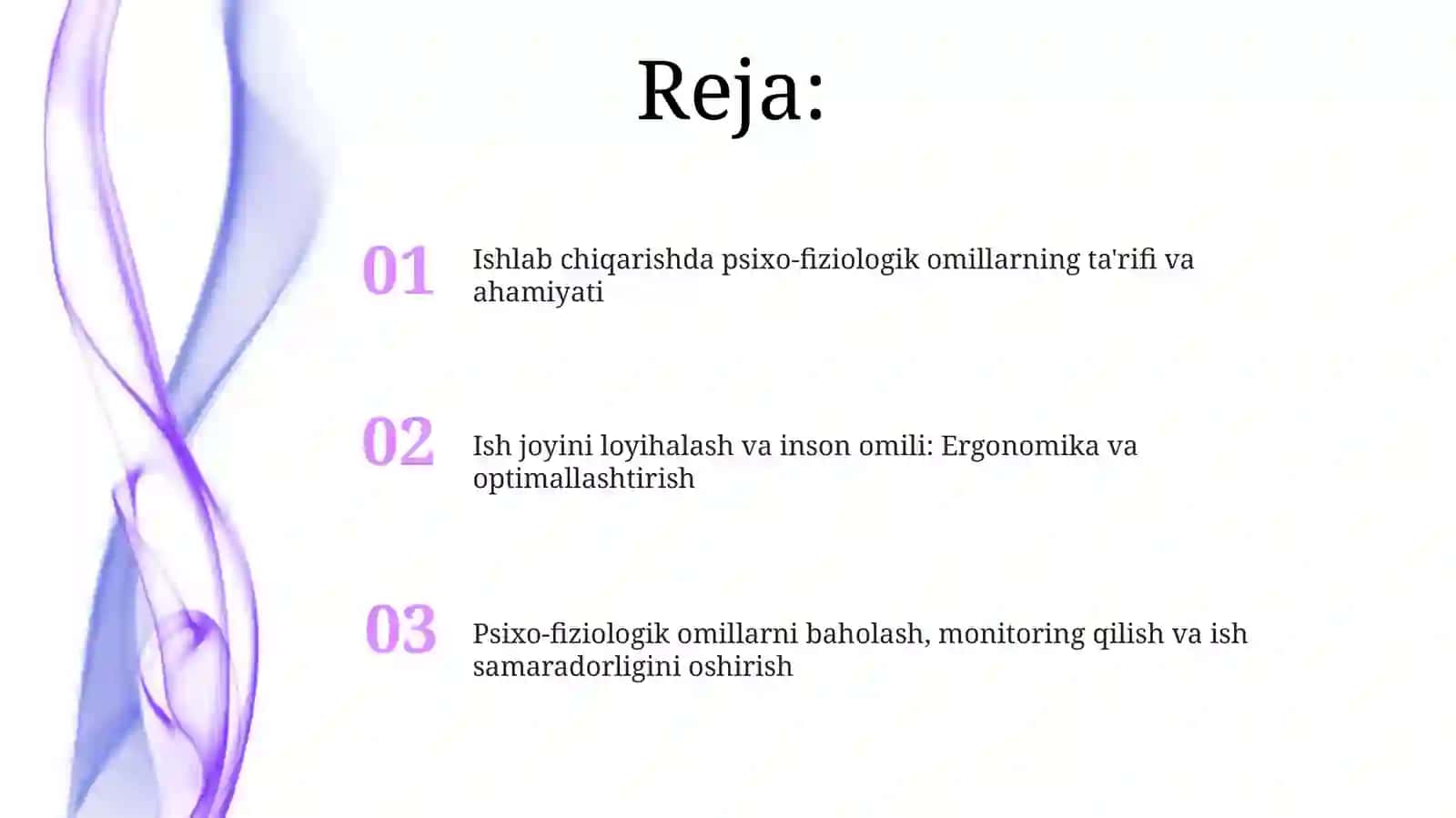 Reja:

01 Ishlab chiqarishda psixo-fiziologik omillarning ta'rifi va ahamiyati

02 Ish joyini loyihalash va inson omili: Ergonomika va optimallashtirish

03 Psixo-fiziologik omillarni baholash, monitoring qilish va ish samaradorligini oshirish